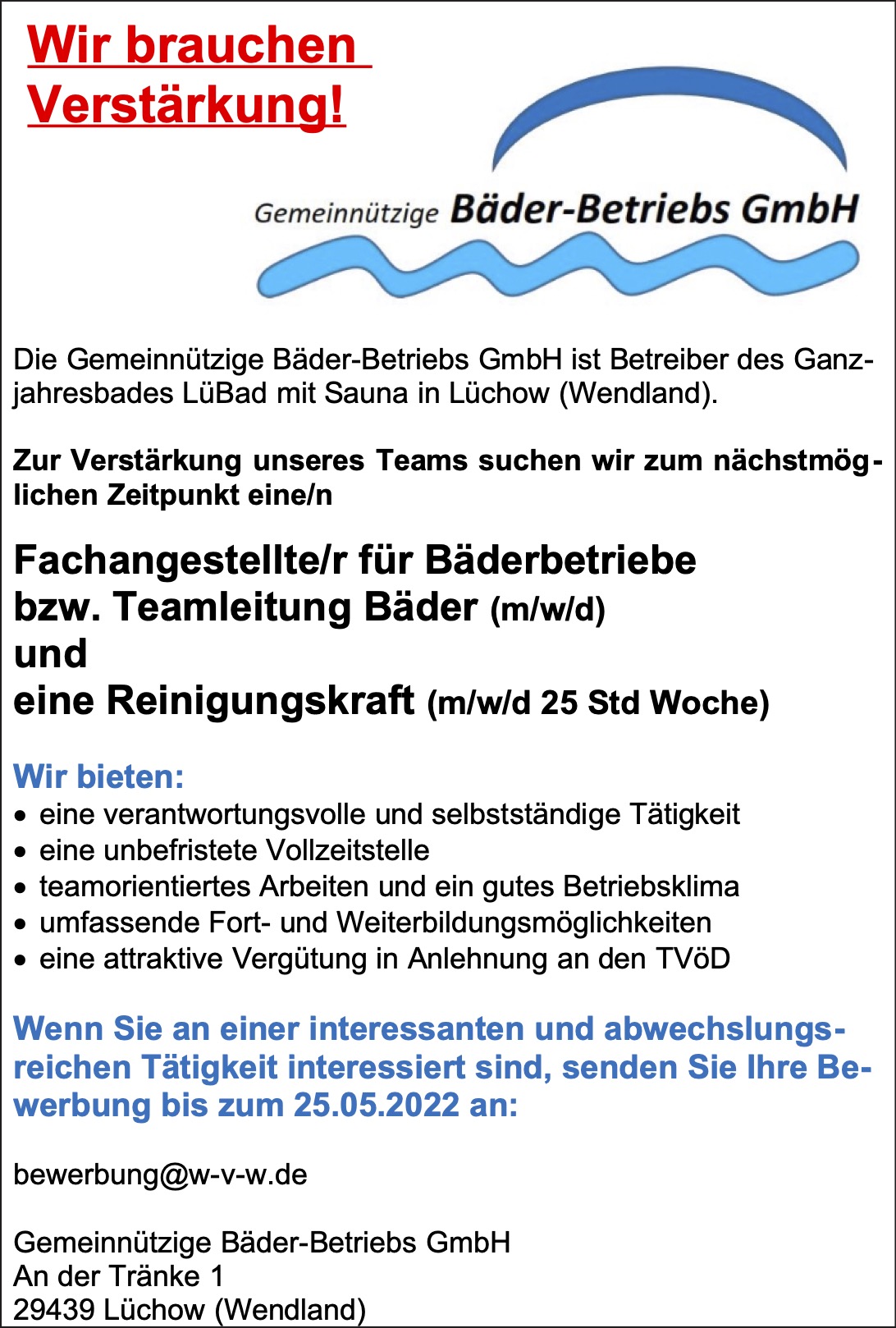 Wir brauchen Verstärkung!

Gemeinnützige Bäder-Betriebs GmbH

Die Gemeinnützige Bäder-Betriebs GmbH ist Betreiber des Ganzjahresbades LüBad mit Sauna in Lüchow (Wendland).

Zur Verstärkung unseres Teams suchen wir zum nächstmöglichen Zeitpunkt eine/n

Fachangestellte/r für Bäderbetriebe
bzw. Teamleitung Bäder (m/w/d)
und
eine Reinigungskraft (m/w/d 25 Std Woche)

Wir bieten:
• eine verantwortungsvolle und selbstständige Tätigkeit
• eine unbefristete Vollzeitstelle
• teamorientiertes Arbeiten und ein gutes Betriebsklima
• umfassende Fort- und Weiterbildungsmöglichkeiten
• eine attraktive Vergütung in Anlehnung an den TVöD

Wenn Sie an einer interessanten und abwechslungsreichen Tätigkeit interessiert sind, senden Sie Ihre Bewerbung bis zum 25.05.2022 an:

bewerbung@w-v-w.de

Gemeinnützige Bäder-Betriebs GmbH
An der Tränke 1
29439 Lüchow (Wendland)